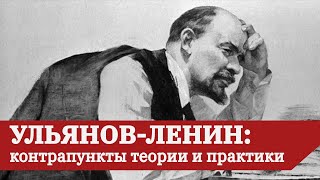 УЛЬЯНОВ-ЛЕНИН:
контрапункты теории и практики